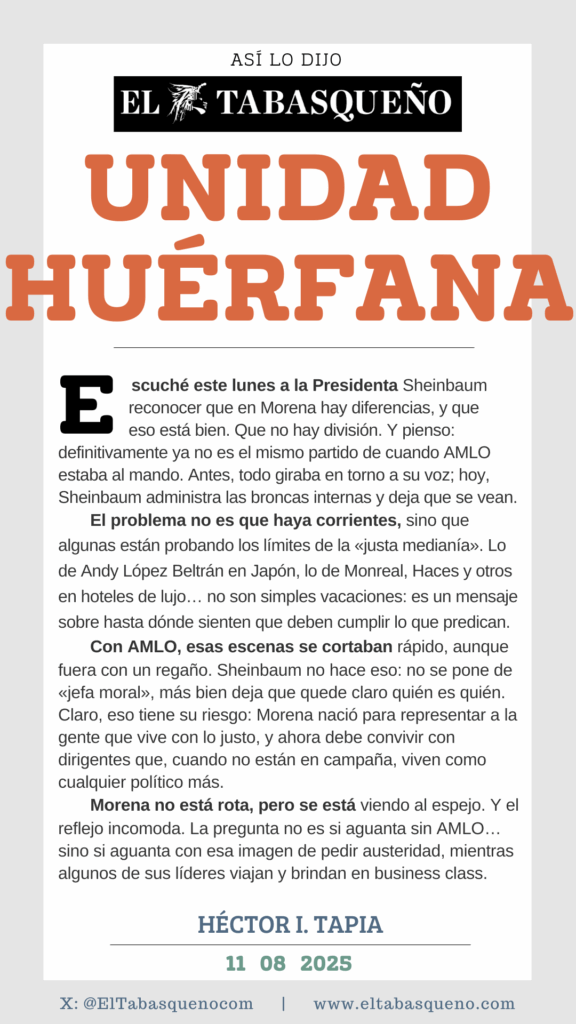 ASÍ LO DIJO

EL TABASQUEÑO

UNIDAD HUÉRFANA

Escuché este lunes a la Presidenta Sheinbaum reconocer que en Morena hay diferencias, y que eso está bien. Que no hay división. Y pienso: definitivamente ya no es el mismo partido de cuando AMLO estaba al mando. Antes, todo giraba en torno a su voz; hoy, Sheinbaum administra las broncas internas y deja que se vean.

El problema no es que haya corrientes, sino que algunas están probando los límites de la «justa medianía». Lo de Andy López Beltrán en Japón, lo de Monreal, Haces y otros en hoteles de lujo… no son simples vacaciones: es un mensaje sobre hasta dónde sienten que deben cumplir lo que predican.

Con AMLO, esas escenas se cortaban rápido, aunque fuera con un regaño. Sheinbaum no hace eso: no se pone de «jefa moral», más bien deja que quede claro quién es quién. Claro, eso tiene su riesgo: Morena nació para representar a la gente que vive con lo justo, y ahora debe convivir con dirigentes que, cuando no están en campaña, viven como cualquier político más.

Morena no está rota, pero se está viendo al espejo. Y el reflejo incomoda. La pregunta no es si aguanta sin AMLO… sino si aguanta con esa imagen de pedir austeridad, mientras algunos de sus líderes viajan y brindan en business class.

HÉCTOR I. TAPIA

11 08 2025

X: @ElTabasquenocom | www.eltabasqueno.com